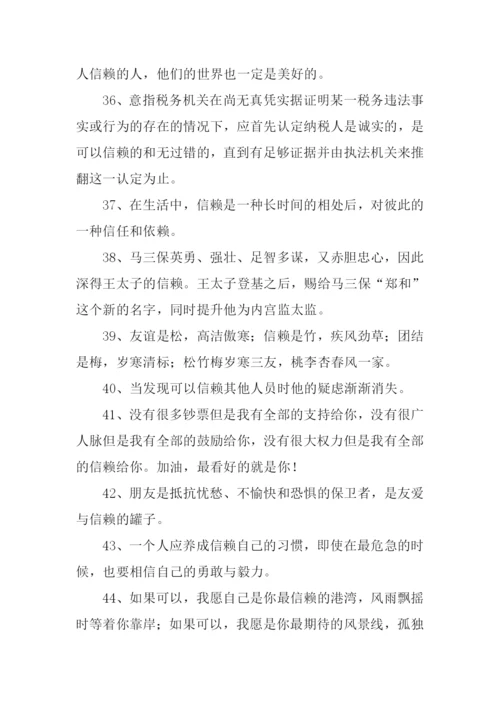 人信赖的人，他们的世界也一定是美好的。

36、意指税务机关在尚无真凭实据证明某一税务违法事实或行为的存在的情况下，应首先认定纳税人是诚实的，是可以信赖的和无过错的，直到有足够证据并由执法机关来推翻这一认定为止。

37、在生活中，信赖是一种长时间的相处后，对彼此的一种信任和依赖。

38、马三保英勇、强壮、足智多谋，又赤胆忠心，因此深得王太子的信赖。王太子登基之后，赐给马三保“郑和”这个新的名字，同时提升他为内宫监太监。

39、友谊是松，高洁傲寒；信赖是竹，疾风劲草；团结是梅，岁寒清标；松竹梅岁寒三友，桃李杏春风一家。

40、当发现可以信赖其他人员时他的疑虑渐渐消失。

41、没有很多钞票但是我有全部的支持给你，没有很广人脉但是我有全部的鼓励给你，没有很大权力但是我有全部的信赖给你。加油，最看好的就是你！

42、朋友是抵抗忧愁、不愉快和恐惧的保卫者，是友爱与信赖的罐子。

43、一个人应养成信赖自己的习惯，即使在最危急的时候，也要相信自己的勇敢与毅力。

44、如果可以，我愿自己是你最信赖的港湾，风雨飘摇时等着你靠岸；如果可以，我愿是你最期待的风景线，孤独